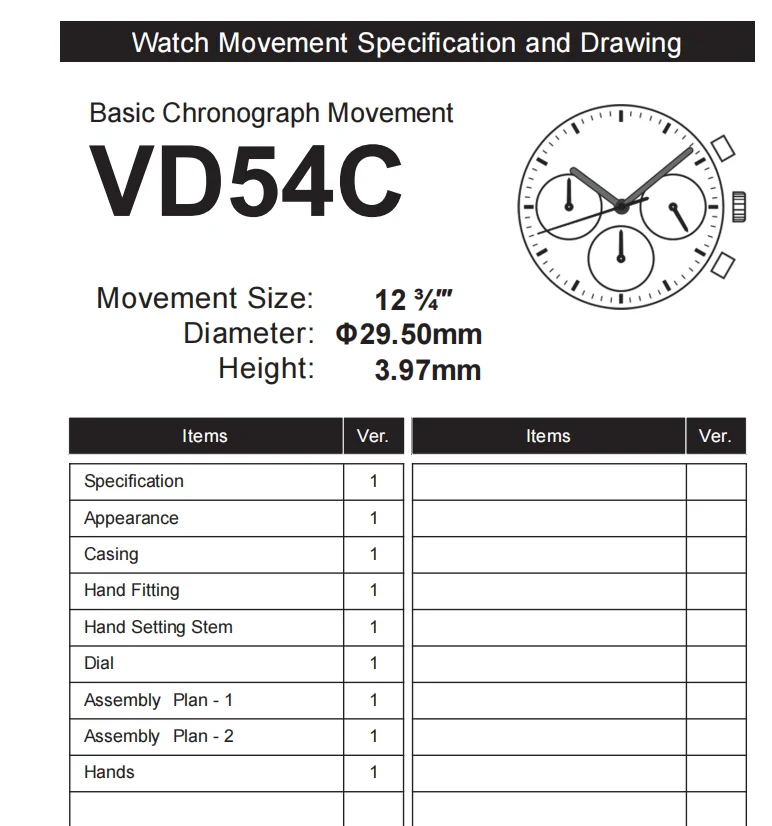 Watch Movement Specification and Drawing

Basic Chronograph Movement

VD54C

Movement Size: 12 ¾'''
Diameter: Φ29.50mm
Height: 3.97mm

| Items | Ver. |
|---|---|
| Specification | 1 |
| Appearance | 1 |
| Casing | 1 |
| Hand Fitting | 1 |
| Hand Setting Stem | 1 |
| Dial | 1 |
| Assembly Plan - 1 | 1 |
| Assembly Plan - 2 | 1 |
| Hands | 1 |
| | |

| Items | Ver. |
|---|---|
| | |
| | |
| | |
| | |
| | |
| | |
| | |
| | |
| | |
| | |